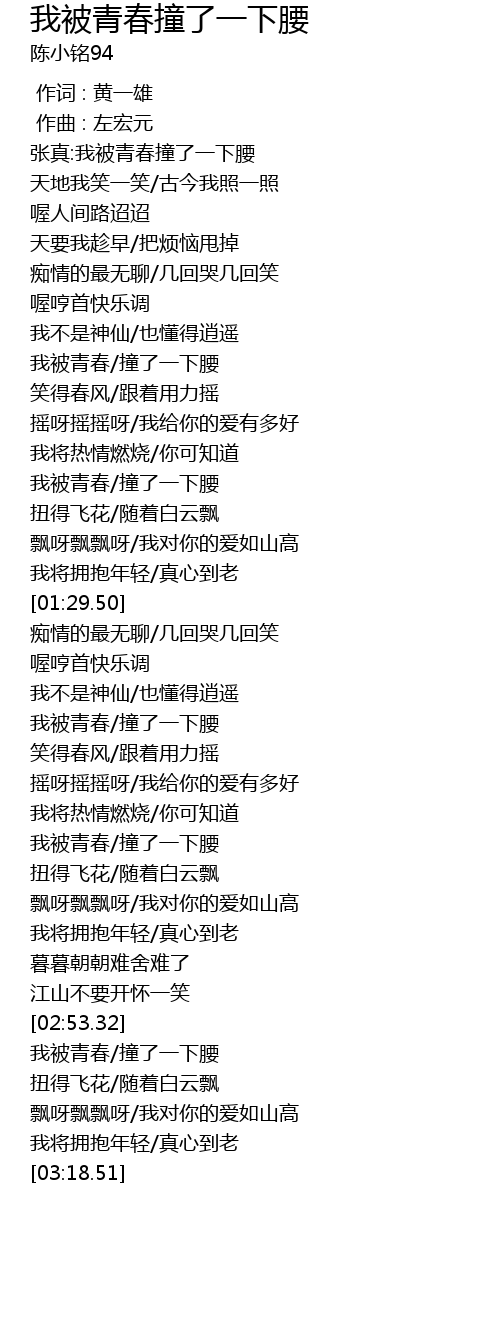 我被青春撞了一下腰
陈小铭94

作词 : 黄一雄
作曲 : 左宏元
张真:我被青春撞了一下腰
天地我笑一笑/古今我照一照
喔人间路迢迢
天要我趁早/把烦恼甩掉
痴情的最无聊/几回哭几回笑
喔哼首快乐调
我不是神仙/也懂得逍遥
我被青春/撞了一下腰
笑得春风/跟着用力摇
摇呀摇摇呀/我给你的爱有多好
我将热情燃烧/你可知道
我被青春/撞了一下腰
扭得飞花/随着白云飘
飘呀飘飘呀/我对你的爱如山高
我将拥抱年轻/真心到老
[01:29.50]
痴情的最无聊/几回哭几回笑
喔哼首快乐调
我不是神仙/也懂得逍遥
我被青春/撞了一下腰
笑得春风/跟着用力摇
摇呀摇摇呀/我给你的爱有多好
我将热情燃烧/你可知道
我被青春/撞了一下腰
扭得飞花/随着白云飘
飘呀飘飘呀/我对你的爱如山高
我将拥抱年轻/真心到老
暮暮朝朝难舍难了
江山不要开怀一笑
[02:53.32]
我被青春/撞了一下腰
扭得飞花/随着白云飘
飘呀飘飘呀/我对你的爱如山高
我将拥抱年轻/真心到老
[03:18.51]